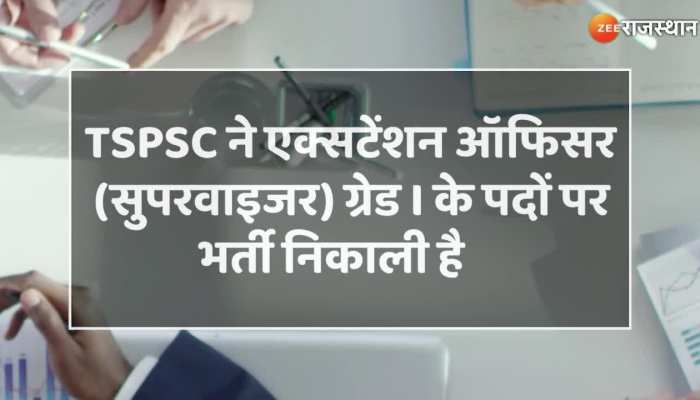 ZEE राजस्थान

TSPSC ने एक्सटेंशन ऑफिसर (सुपरवाइजर) ग्रेड I के पदों पर भर्ती निकाली है